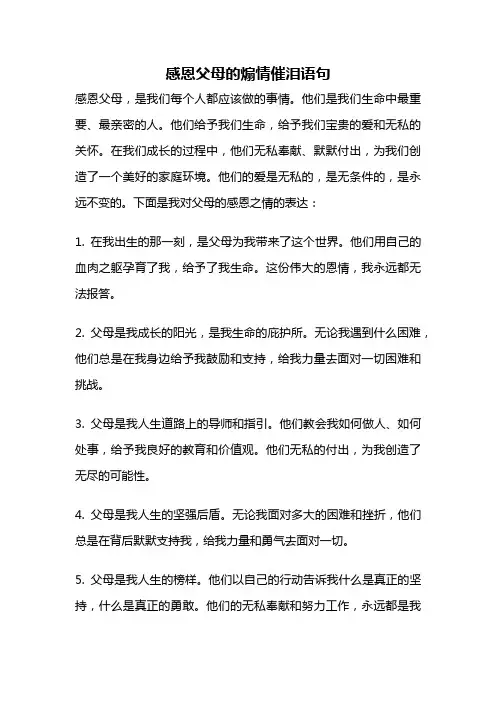 感恩父母的煽情催泪语句

感恩父母，是我们每个人都应该做的事情。他们是我们生命中最重要、最亲密的人。他们给予我们生命，给予我们宝贵的爱和无私的关怀。在我们成长的过程中，他们无私奉献、默默付出，为我们创造了一个美好的家庭环境。他们的爱是无私的，是无条件的，是永远不变的。下面是我对父母的感恩之情的表达：

1. 在我出生的那一刻，是父母为我带来了这个世界。他们用自己的血肉之躯孕育了我，给予了我生命。这份伟大的恩情，我永远都无法报答。

2. 父母是我成长的阳光，是我生命的庇护所。无论我遇到什么困难，他们总是在我身边给予我鼓励和支持，给我力量去面对一切困难和挑战。

3. 父母是我人生道路上的导师和指引。他们教会我如何做人、如何处事，给予我良好的教育和价值观。他们无私的付出，为我创造了无尽的可能性。

4. 父母是我人生的坚强后盾。无论我面对多大的困难和挫折，他们总是在背后默默支持我，给我力量和勇气去面对一切。

5. 父母是我人生的榜样。他们以自己的行动告诉我什么是真正的坚持，什么是真正的勇敢。他们的无私奉献和努力工作，永远都是我